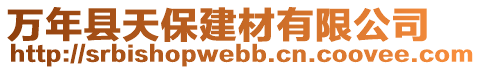 万年县天保建材有限公司
http://srbishopwebb.cn.coovee.com